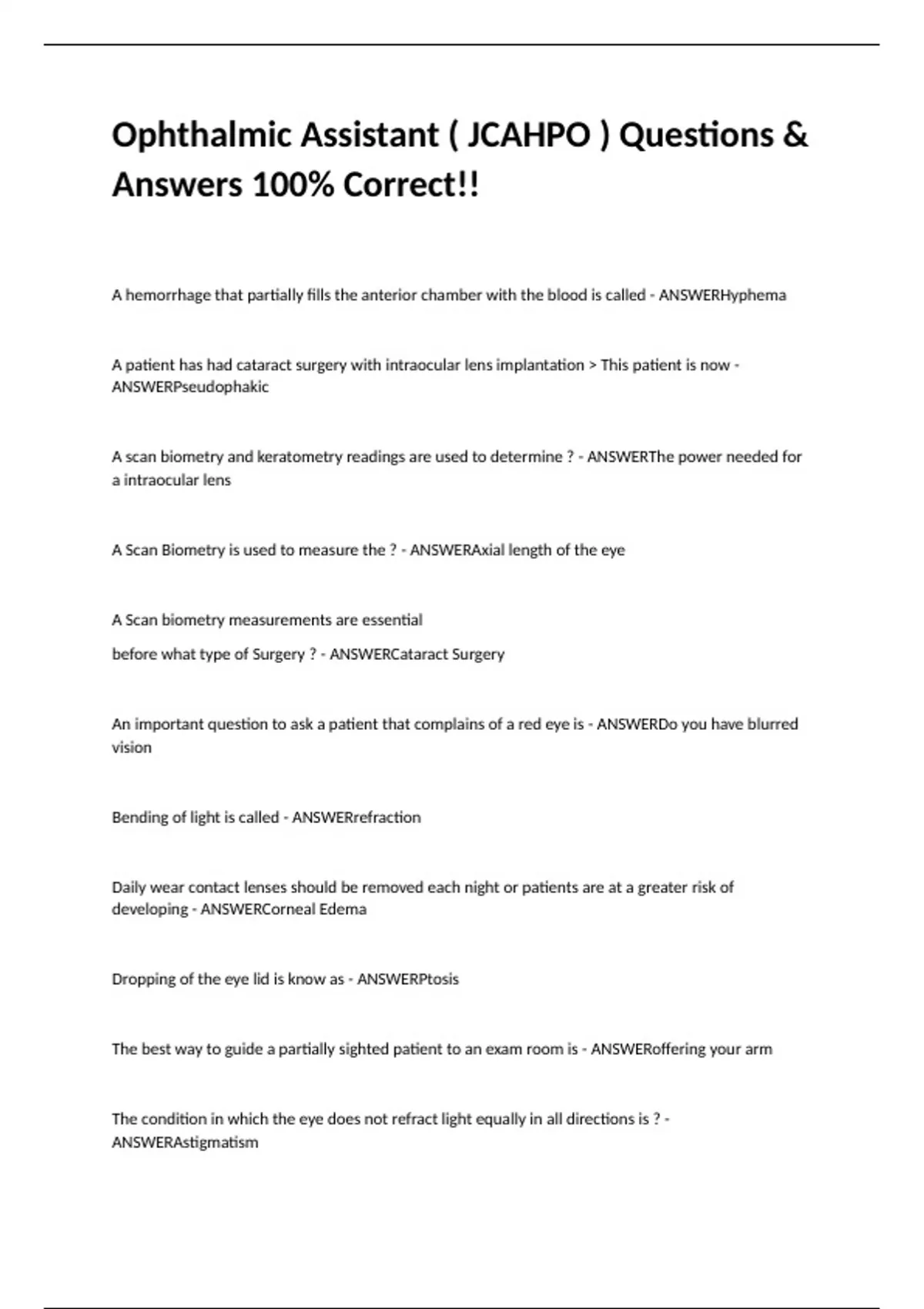 Ophthalmic Assistant ( JCAHPO ) Questions & Answers 100% Correct!!

A hemorrhage that partially fills the anterior chamber with the blood is called - ANSWERHyphema

A patient has had cataract surgery with intraocular lens implantation > This patient is now - ANSWERPseudophakic

A scan biometry and keratometry readings are used to determine ? - ANSWERThe power needed for a intraocular lens

A Scan Biometry is used to measure the ? - ANSWERAxial length of the eye

A Scan biometry measurements are essential

before what type of Surgery ? - ANSWERCataract Surgery

An important question to ask a patient that complains of a red eye is - ANSWERDo you have blurred vision

Bending of light is called - ANSWERrefraction

Daily wear contact lenses should be removed each night or patients are at a greater risk of developing - ANSWERCorneal Edema

Dropping of the eye lid is know as - ANSWERPtosis

The best way to guide a partially sighted patient to an exam room is - ANSWERoffering your arm

The condition in which the eye does not refract light equally in all directions is ? - ANSWERAstigmatism